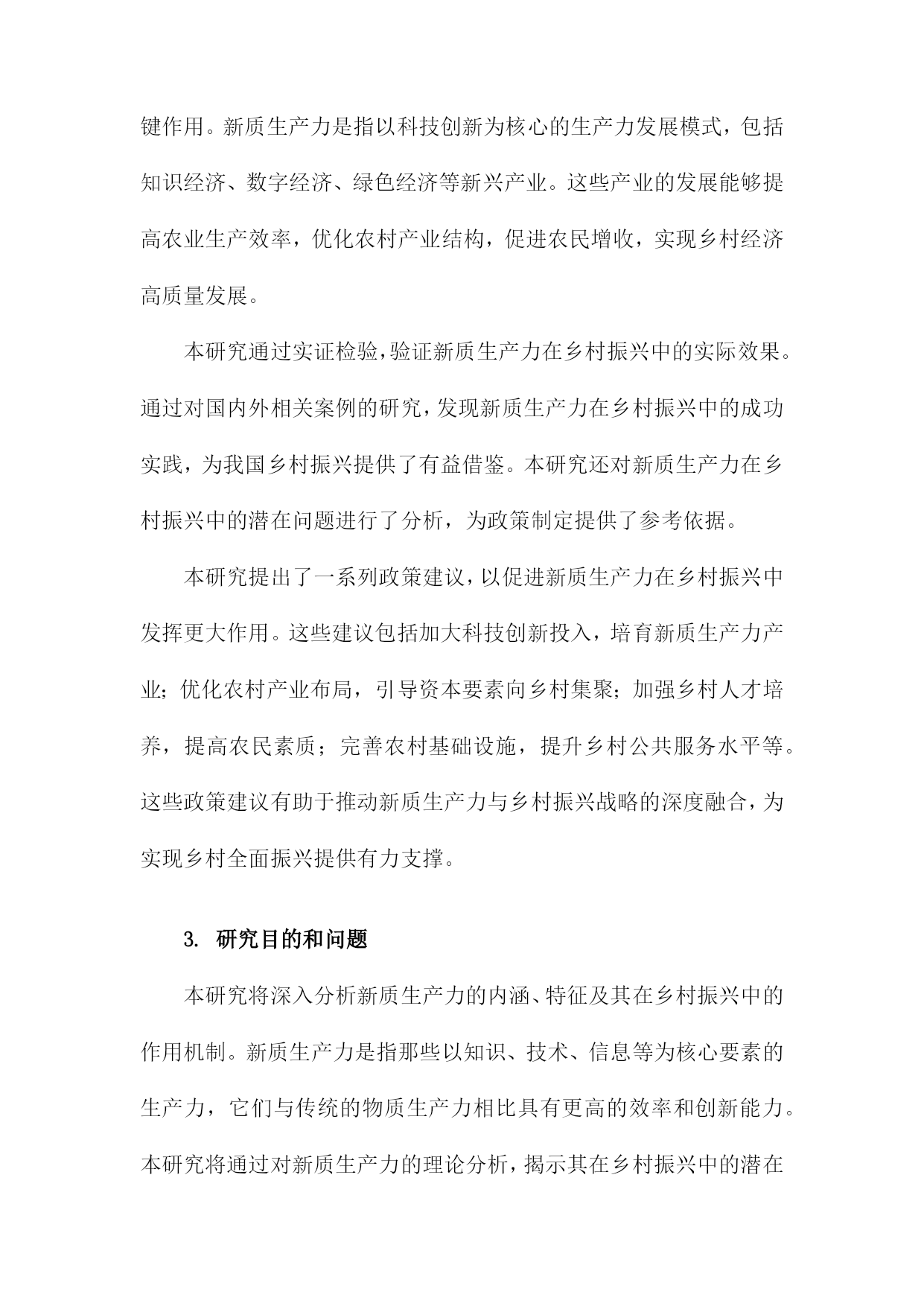 键作用。新质生产力是指以科技创新为核心的生产力发展模式，包括知识经济、数字经济、绿色经济等新兴产业。这些产业的发展能够提高农业生产效率，优化农村产业结构，促进农民增收，实现乡村经济高质量发展。

本研究通过实证检验，验证新质生产力在乡村振兴中的实际效果。通过对国内外相关案例的研究，发现新质生产力在乡村振兴中的成功实践，为我国乡村振兴提供了有益借鉴。本研究还对新质生产力在乡村振兴中的潜在问题进行了分析，为政策制定提供了参考依据。

本研究提出了一系列政策建议，以促进新质生产力在乡村振兴中发挥更大作用。这些建议包括加大科技创新投入，培育新质生产力产业；优化农村产业布局，引导资本要素向乡村集聚；加强乡村人才培养，提高农民素质；完善农村基础设施，提升乡村公共服务水平等。这些政策建议有助于推动新质生产力与乡村振兴战略的深度融合，为实现乡村全面振兴提供有力支撑。

3. 研究目的和问题

本研究将深入分析新质生产力的内涵、特征及其在乡村振兴中的作用机制。新质生产力是指那些以知识、技术、信息等为核心要素的生产力，它们与传统的物质生产力相比具有更高的效率和创新能力。本研究将通过对新质生产力的理论分析，揭示其在乡村振兴中的潜在